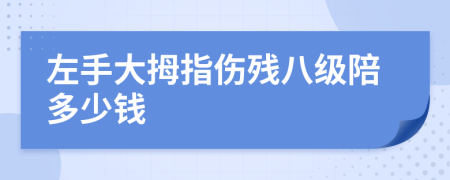 左手大拇指伤残八级陪多少钱